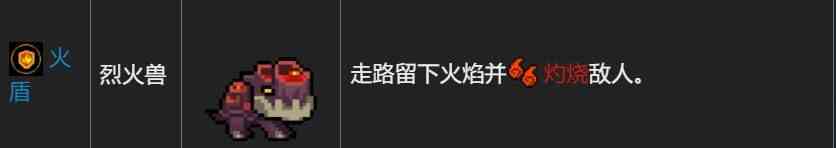 | 火盾 | 烈火兽 | | 走路留下火焰并灼烧敌人。 |